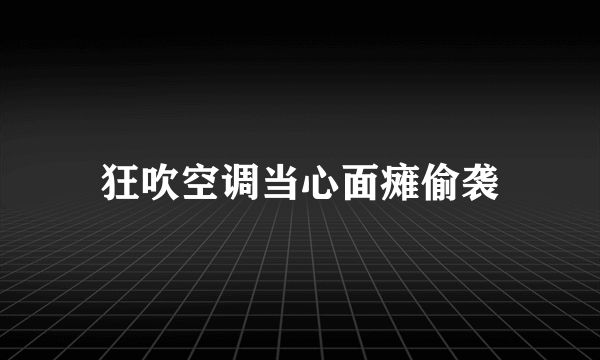 狂吹空调当心面瘫偷袭